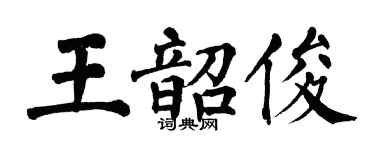 王韶俊

词典网